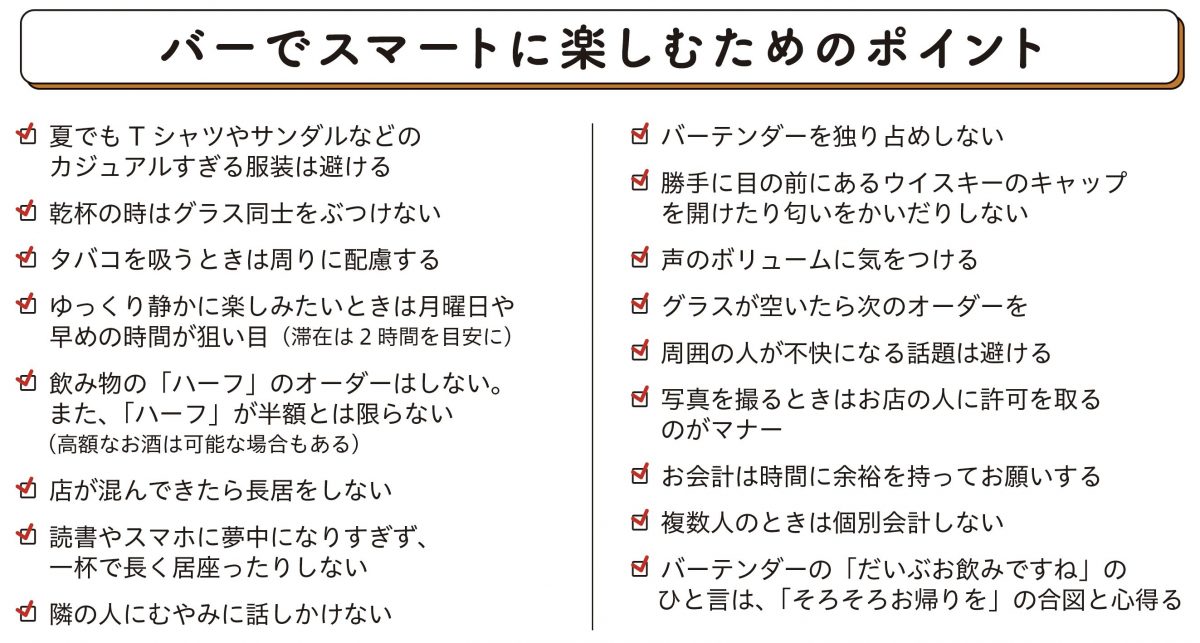 バーでスマートに楽しむためのポイント

夏でもＴシャツやサンダルなどのカジュアルすぎる服装は避ける

乾杯の時はグラス同士をぶつけない

タバコを吸うときは周りに配慮する

ゆっくり静かに楽しみたいときは月曜日や早めの時間が狙い目（滞在は２時間を目安に）

飲み物の「ハーフ」のオーダーはしない。また、「ハーフ」が半額とは限らない（高額なお酒は可能な場合もある）

店が混んできたら長居をしない

読書やスマホに夢中になりすぎず、一杯で長く居座ったりしない

隣の人にむやみに話しかけない

バーテンダーを独り占めしない

勝手に目の前にあるウイスキーのキャップを開けたり匂いをかいだりしない

声のボリュームに気をつける

グラスが空いたら次のオーダーを

周囲の人が不快になる話題は避ける

写真を撮るときはお店の人に許可を取るのがマナー

お会計は時間に余裕を持ってお願いする

複数人のときは個別会計しない

バーテンダーの「だいぶお飲みですね」のひと言は、「そろそろお帰りを」の合図と心得る